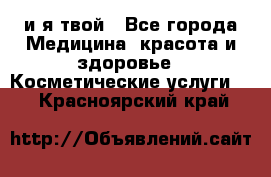 и я твой  Все города Медицина  красота и здоровье  Косметические услуги  Красноярский край

http://Объявлений.сайт